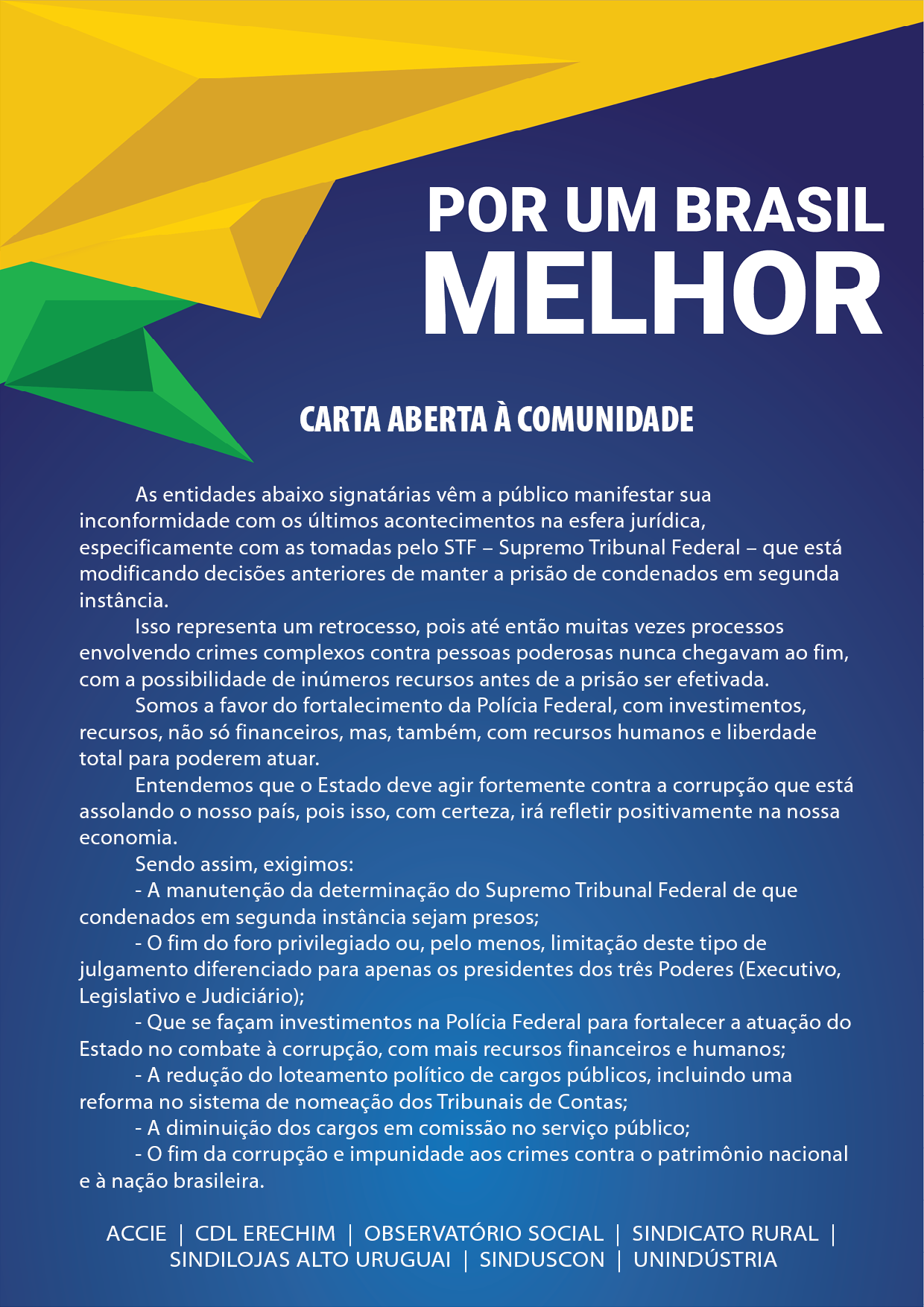 POR UM BRASIL
MELHOR

CARTA ABERTA À COMUNIDADE

As entidades abaixo signatárias vêm a público manifestar sua inconformidade com os últimos acontecimentos na esfera jurídica, especificamente com as tomadas pelo STF – Supremo Tribunal Federal – que está modificando decisões anteriores de manter a prisão de condenados em segunda instância.

Isso representa um retrocesso, pois até então muitas vezes processos envolvendo crimes complexos contra pessoas poderosas nunca chegavam ao fim, com a possibilidade de inúmeros recursos antes de a prisão ser efetivada.

Somos a favor do fortalecimento da Polícia Federal, com investimentos, recursos, não só financeiros, mas, também, com recursos humanos e liberdade total para poderem atuar.

Entendemos que o Estado deve agir fortemente contra a corrupção que está assolando o nosso país, pois isso, com certeza, irá refletir positivamente na nossa economia.

Sendo assim, exigimos:

- A manutenção da determinação do Supremo Tribunal Federal de que condenados em segunda instância sejam presos;

- O fim do foro privilegiado ou, pelo menos, limitação deste tipo de julgamento diferenciado para apenas os presidentes dos três Poderes (Executivo, Legislativo e Judiciário);

- Que se façam investimentos na Polícia Federal para fortalecer a atuação do Estado no combate à corrupção, com mais recursos financeiros e humanos;

- A redução do loteamento político de cargos públicos, incluindo uma reforma no sistema de nomeação dos Tribunais de Contas;

- A diminuição dos cargos em comissão no serviço público;

- O fim da corrupção e impunidade aos crimes contra o patrimônio nacional e à nação brasileira.

ACCIE | CDL ERECHIM | OBSERVATÓRIO SOCIAL | SINDICATO RURAL | SINDILOJAS ALTO URUGUAI | SINDUSCON | UNINDÚSTRIA